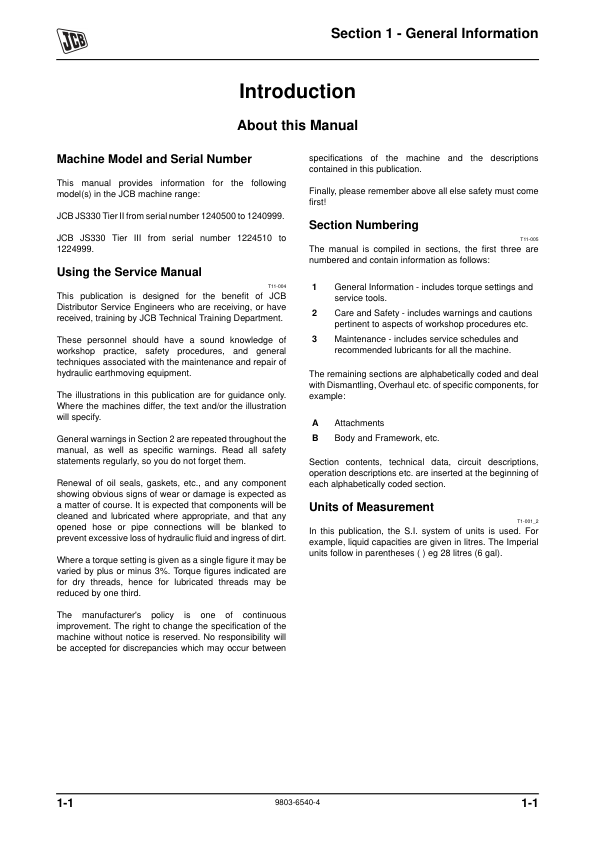 JCB

Section 1 - General Information

Introduction

About this Manual

Machine Model and Serial Number

This manual provides information for the following model(s) in the JCB machine range:

JCB JS330 Tier II from serial number 1240500 to 1240999.

JCB JS330 Tier III from serial number 1224510 to 1224999.

Using the Service Manual

T11-004

This publication is designed for the benefit of JCB Distributor Service Engineers who are receiving, or have received, training by JCB Technical Training Department.

These personnel should have a sound knowledge of workshop practice, safety procedures, and general techniques associated with the maintenance and repair of hydraulic earthmoving equipment.

The illustrations in this publication are for guidance only. Where the machines differ, the text and/or the illustration will specify.

General warnings in Section 2 are repeated throughout the manual, as well as specific warnings. Read all safety statements regularly, so you do not forget them.

Renewal of oil seals, gaskets, etc., and any component showing obvious signs of wear or damage is expected as a matter of course. It is expected that components will be cleaned and lubricated where appropriate, and that any opened hose or pipe connections will be blanked to prevent excessive loss of hydraulic fluid and ingress of dirt.

Where a torque setting is given as a single figure it may be varied by plus or minus 3%. Torque figures indicated are for dry threads, hence for lubricated threads may be reduced by one third.

The manufacturer's policy is one of continuous improvement. The right to change the specification of the machine without notice is reserved. No responsibility will be accepted for discrepancies which may occur between specifications of the machine and the descriptions contained in this publication.

Finally, please remember above all else safety must come first!

Section Numbering

T11-005

The manual is compiled in sections, the first three are numbered and contain information as follows:

1 General Information - includes torque settings and service tools.

2 Care and Safety - includes warnings and cautions pertinent to aspects of workshop procedures etc.

3 Maintenance - includes service schedules and recommended lubricants for all the machine.

The remaining sections are alphabetically coded and deal with Dismantling, Overhaul etc. of specific components, for example:

A Attachments

B Body and Framework, etc.

Section contents, technical data, circuit descriptions, operation descriptions etc. are inserted at the beginning of each alphabetically coded section.

Units of Measurement

T1-001_2

In this publication, the S.I. system of units is used. For example, liquid capacities are given in litres. The Imperial units follow in parentheses ( ) eg 28 litres (6 gal).

1-1

9803-6540-4

1-1